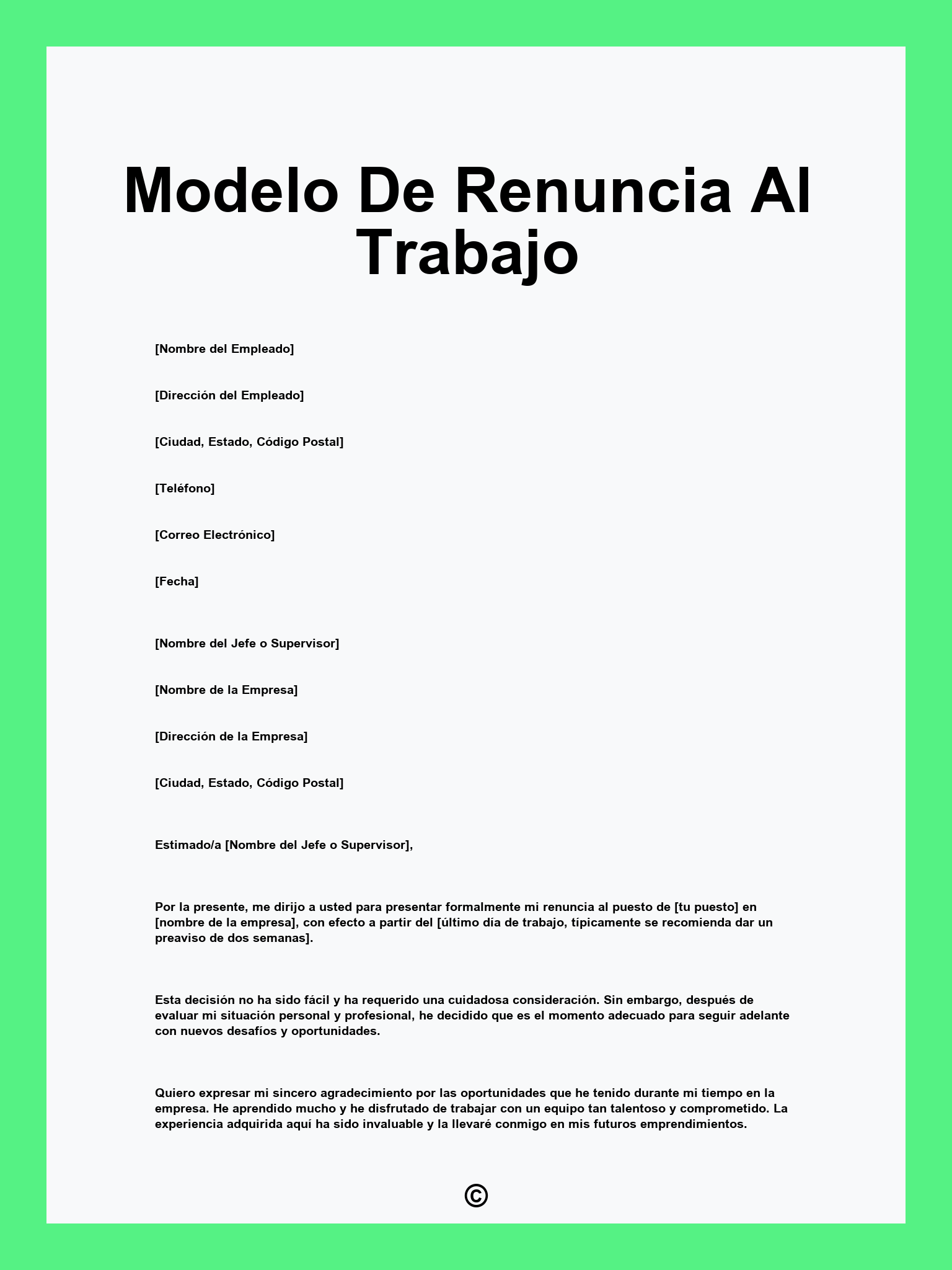 Modelo De Renuncia Al Trabajo

[Nombre del Empleado]

[Dirección del Empleado]

[Ciudad, Estado, Código Postal]

[Teléfono]

[Correo Electrónico]

[Fecha]

[Nombre del Jefe o Supervisor]

[Nombre de la Empresa]

[Dirección de la Empresa]

[Ciudad, Estado, Código Postal]

Estimado/a [Nombre del Jefe o Supervisor],

Por la presente, me dirijo a usted para presentar formalmente mi renuncia al puesto de [tu puesto] en [nombre de la empresa], con efecto a partir del [último día de trabajo, típicamente se recomienda dar un preaviso de dos semanas].

Esta decisión no ha sido fácil y ha requerido una cuidadosa consideración. Sin embargo, después de evaluar mi situación personal y profesional, he decidido que es el momento adecuado para seguir adelante con nuevos desafíos y oportunidades.

Quiero expresar mi sincero agradecimiento por las oportunidades que he tenido durante mi tiempo en la empresa. He aprendido mucho y he disfrutado de trabajar con un equipo tan talentoso y comprometido. La experiencia adquirida aquí ha sido invaluable y la llevaré conmigo en mis futuros emprendimientos.

©